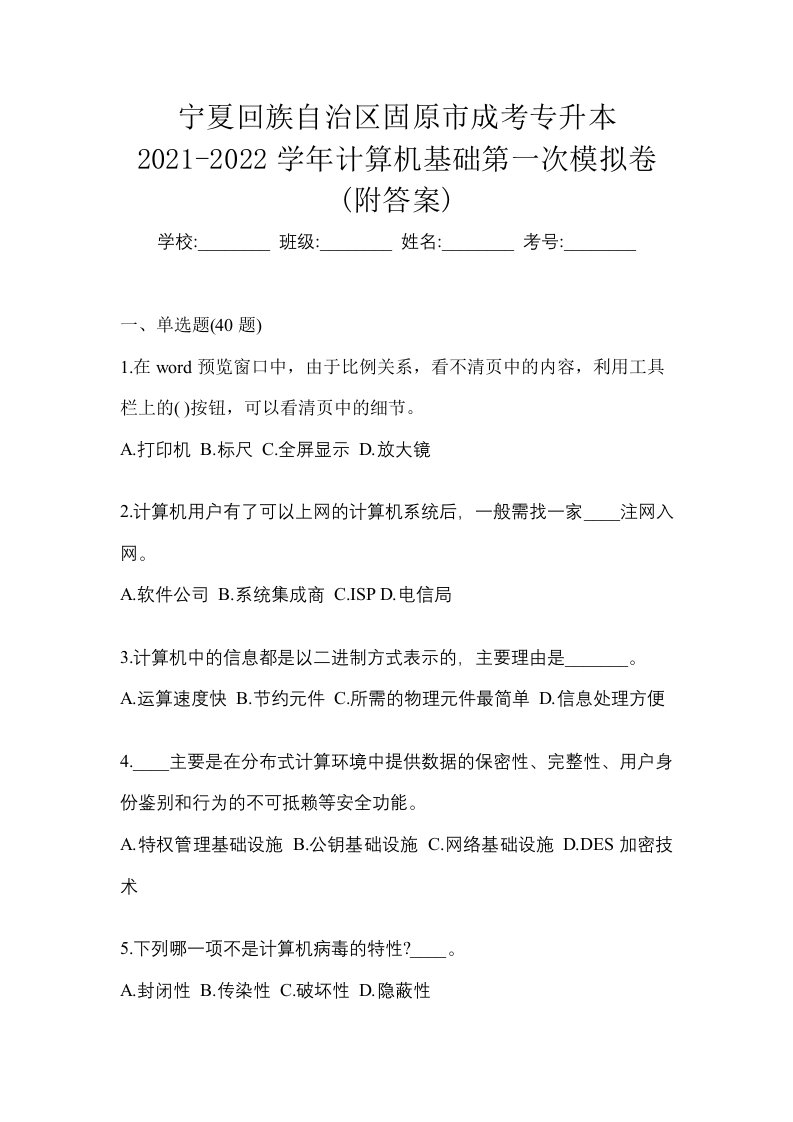 宁夏回族自治区固原市成考专升本
2021-2022 学年计算机基础第一次模拟卷
(附答案)

学校:________ 班级:________ 姓名:________ 考号:________

一、单选题(40 题)

1.在 word 预览窗口中，由于比例关系，看不清页中的内容，利用工具栏上的( )按钮，可以看清页中的细节。

A.打印机 B.标尺 C.全屏显示 D.放大镜

2.计算机用户有了可以上网的计算机系统后，一般需找一家____注网入网。

A.软件公司 B.系统集成商 C.ISP D.电信局

3.计算机中的信息都是以二进制方式表示的，主要理由是_______。

A.运算速度快 B.节约元件 C.所需的物理元件最简单 D.信息处理方便

4.____主要是在分布式计算环境中提供数据的保密性、完整性、用户身份鉴别和行为的不可抵赖等安全功能。

A.特权管理基础设施 B.公钥基础设施 C.网络基础设施 D.DES 加密技术

5.下列哪一项不是计算机病毒的特性?____。

A.封闭性 B.传染性 C.破坏性 D.隐蔽性